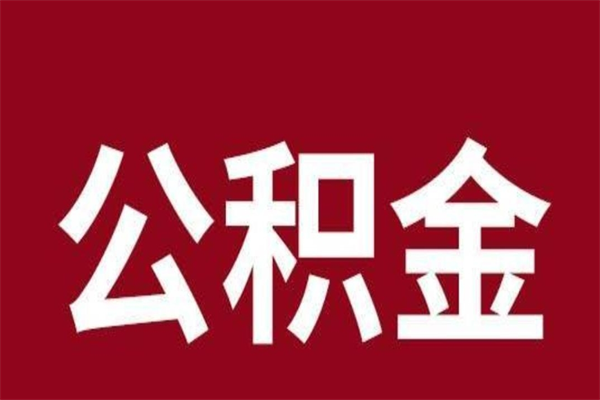 公积金